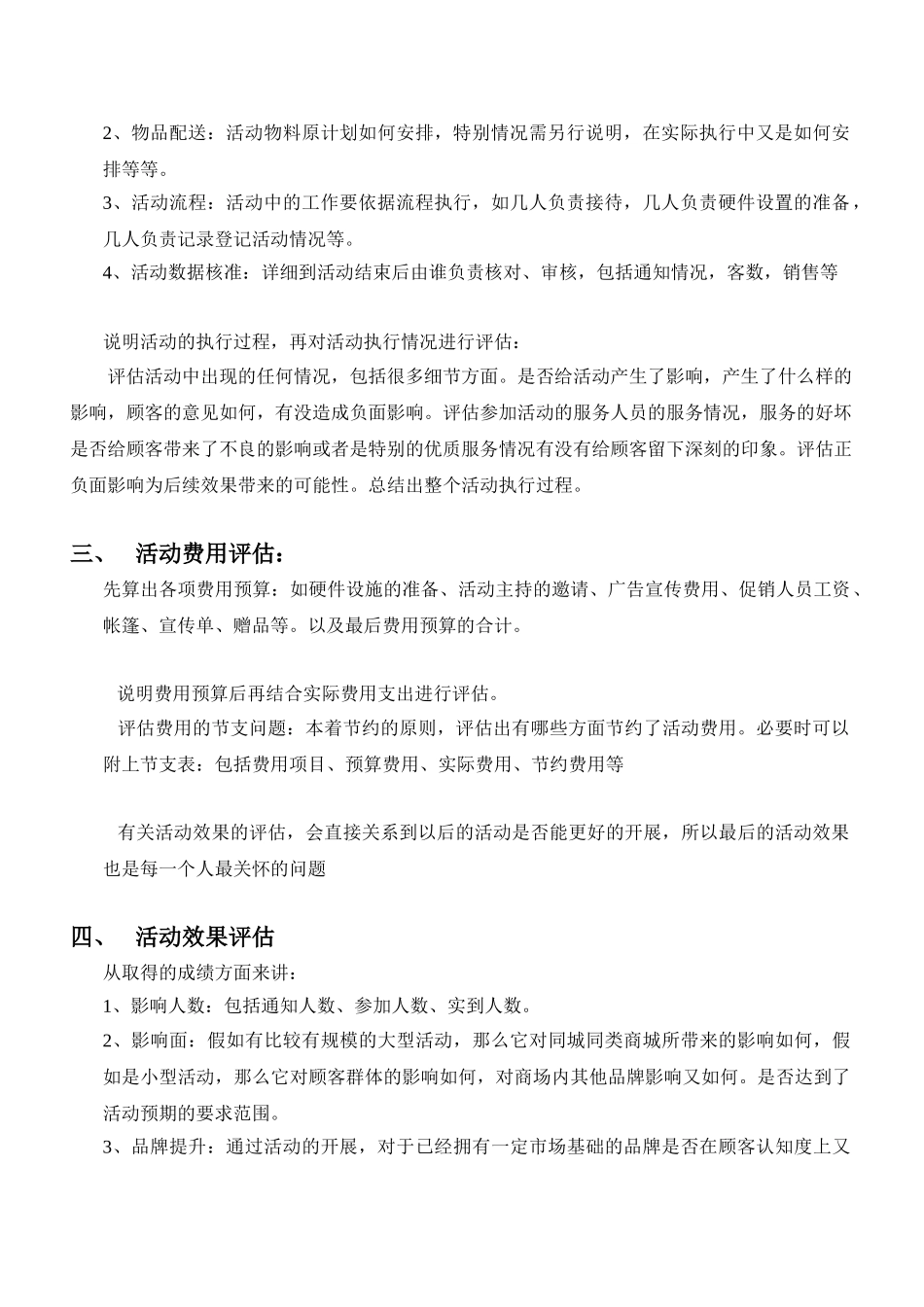 2、物品配送：活动物料原计划如何安排，特别情况需另行说明，在实际执行中又是如何安排等等。

3、活动流程：活动中的工作要依据流程执行，如几人负责接待，几人负责硬件设置的准备，几人负责记录登记活动情况等。

4、活动数据核准：详细到活动结束后由谁负责核对、审核，包括通知情况，客数，销售等

说明活动的执行过程，再对活动执行情况进行评估：

评估活动中出现的任何情况，包括很多细节方面。是否给活动产生了影响，产生了什么样的影响，顾客的意见如何，有没造成负面影响。评估参加活动的服务人员的服务情况，服务的好坏是否给顾客带来了不良的影响或者是特别的优质服务情况有没有给顾客留下深刻的印象。评估正负面影响为后续效果带来的可能性。总结出整个活动执行过程。

三、 活动费用评估：

先算出各项费用预算：如硬件设施的准备、活动主持的邀请、广告宣传费用、促销人员工资、帐篷、宣传单、赠品等。以及最后费用预算的合计。

说明费用预算后再结合实际费用支出进行评估。

评估费用的节支问题：本着节约的原则，评估出有哪些方面节约了活动费用。必要时可以附上节支表：包括费用项目、预算费用、实际费用、节约费用等

有关活动效果的评估，会直接关系到以后的活动是否能更好的开展，所以最后的活动效果也是每一个人最关怀的问题

四、 活动效果评估

从取得的成绩方面来讲：

1、影响人数：包括通知人数、参加人数、实到人数。

2、影响面：假如有比较有规模的大型活动，那么它对同城同类商城所带来的影响如何，假如是小型活动，那么它对顾客群体的影响如何，对商场内其他品牌影响又如何。是否达到了活动预期的要求范围。

3、品牌提升：通过活动的开展，对于已经拥有一定市场基础的品牌是否在顾客认知度上又